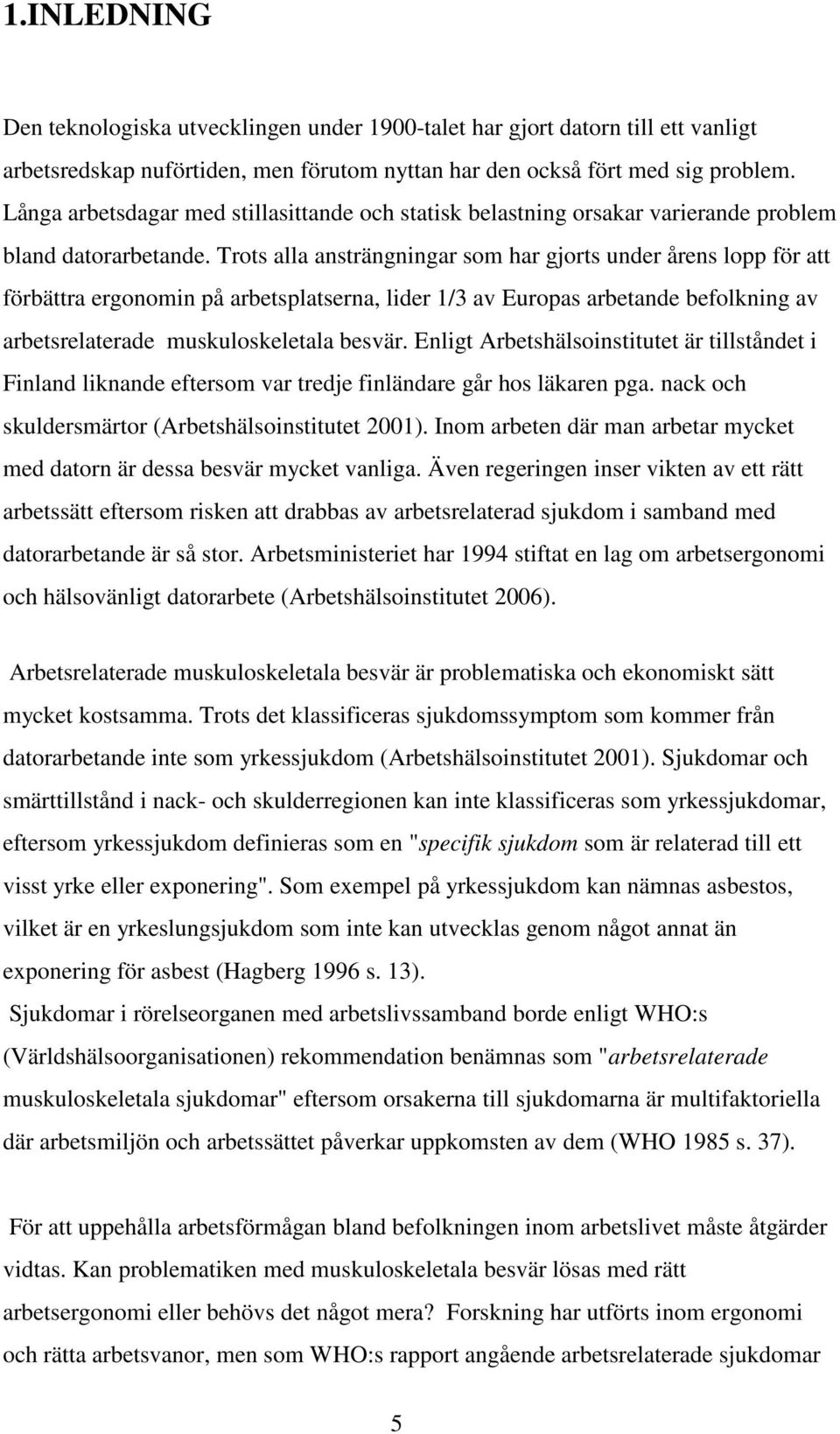 1.INLEDNING

Den teknologiska utvecklingen under 1900-talet har gjort datorn till ett vanligt arbetsredskap nuförtiden, men förutom nyttan har den också fört med sig problem. Långa arbetsdagar med stillasittande och statisk belastning orsakar varierande problem bland datorarbetande. Trots alla ansträngningar som har gjorts under årens lopp för att förbättra ergonomin på arbetsplatserna, lider 1/3 av Europas arbetande befolkning av arbetsrelaterade muskuloskeletala besvär. Enligt Arbetshälsoinstitutet är tillståndet i Finland liknande eftersom var tredje finländare går hos läkaren pga. nack och skuldersmärtor (Arbetshälsoinstitutet 2001). Inom arbeten där man arbetar mycket med datorn är dessa besvär mycket vanliga. Även regeringen inser vikten av ett rätt arbetssätt eftersom risken att drabbas av arbetsrelaterad sjukdom i samband med datorarbetande är så stor. Arbetsministeriet har 1994 stiftat en lag om arbetsergonomi och hälsovänligt datorarbete (Arbetshälsoinstitutet 2006).

Arbetsrelaterade muskuloskeletala besvär är problematiska och ekonomiskt sätt mycket kostsamma. Trots det klassificeras sjukdomssymptom som kommer från datorarbetande inte som yrkessjukdom (Arbetshälsoinstitutet 2001). Sjukdomar och smärttillstånd i nack- och skulderregionen kan inte klassificeras som yrkessjukdomar, eftersom yrkessjukdom definieras som en "specifik sjukdom som är relaterad till ett visst yrke eller exponering". Som exempel på yrkessjukdom kan nämnas asbestos, vilket är en yrkeslungsjukdom som inte kan utvecklas genom något annat än exponering för asbest (Hagberg 1996 s. 13).
Sjukdomar i rörelseorganen med arbetslivssamband borde enligt WHO:s (Världshälsoorganisationen) rekommendation benämnas som "arbetsrelaterade muskuloskeletala sjukdomar" eftersom orsakerna till sjukdomarna är multifaktoriella där arbetsmiljön och arbetssättet påverkar uppkomsten av dem (WHO 1985 s. 37).

För att uppehålla arbetsförmågan bland befolkningen inom arbetslivet måste åtgärder vidtas. Kan problematiken med muskuloskeletala besvär lösas med rätt arbetsergonomi eller behövs det något mera? Forskning har utförts inom ergonomi och rätta arbetsvanor, men som WHO:s rapport angående arbetsrelaterade sjukdomar

5